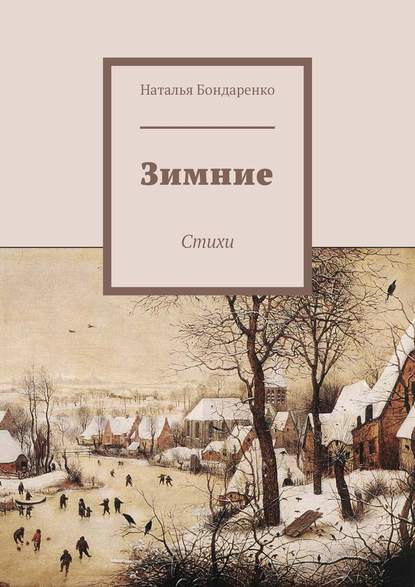 Наталья Бондаренко

Зимние

Стихи